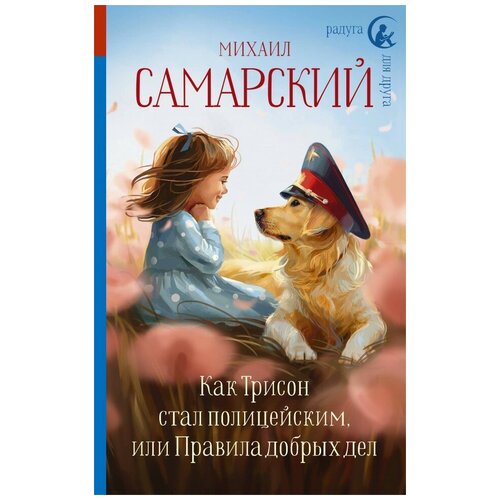 радуга
для друга

МИХАИЛ
САМАРСКИЙ

Как Трисон
стал полицейским,
или Правила добрых дел